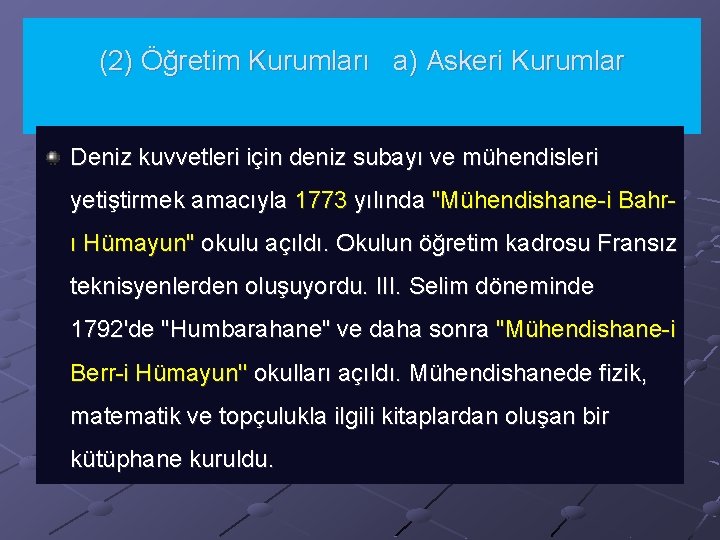 (2) Öğretim Kurumları a) Askeri Kurumlar

Deniz kuvvetleri için deniz subayı ve mühendisleri yetiştirmek amacıyla 1773 yılında "Mühendishane-i Bahr-ı Hümayun" okulu açıldı. Okulun öğretim kadrosu Fransız teknisyenlerden oluşuyordu. III. Selim döneminde 1792'de "Humbarahane" ve daha sonra "Mühendishane-i Berr-i Hümayun" okulları açıldı. Mühendishanede fizik, matematik ve topçulukla ilgili kitaplardan oluşan bir kütüphane kuruldu.